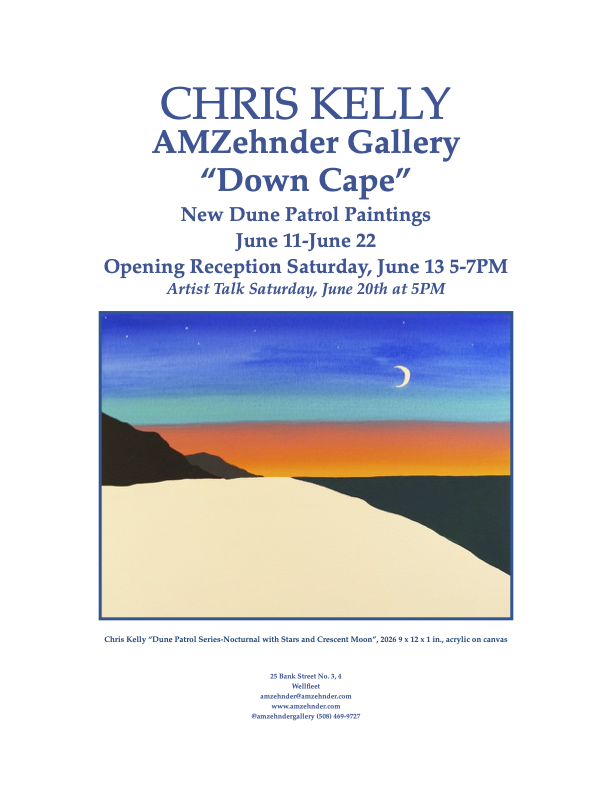 CHRIS KELLY
AMZehnder Gallery
"Down Cape"
New Dune Patrol Paintings
June 11-June 22
Opening Reception Saturday, June 13 5-7PM
Artist Talk Saturday, June 20th at 5PM

Chris Kelly "Dune Patrol Series-Nocturnal with Stars and Crescent Moon", 2026 9 x 12 x 1 in., acrylic on canvas

25 Bank Street No. 3, 4
Wellfleet
amzehnder@amzehnder.com
www.amzehnder.com
@amzehndergallery (508) 469-9727